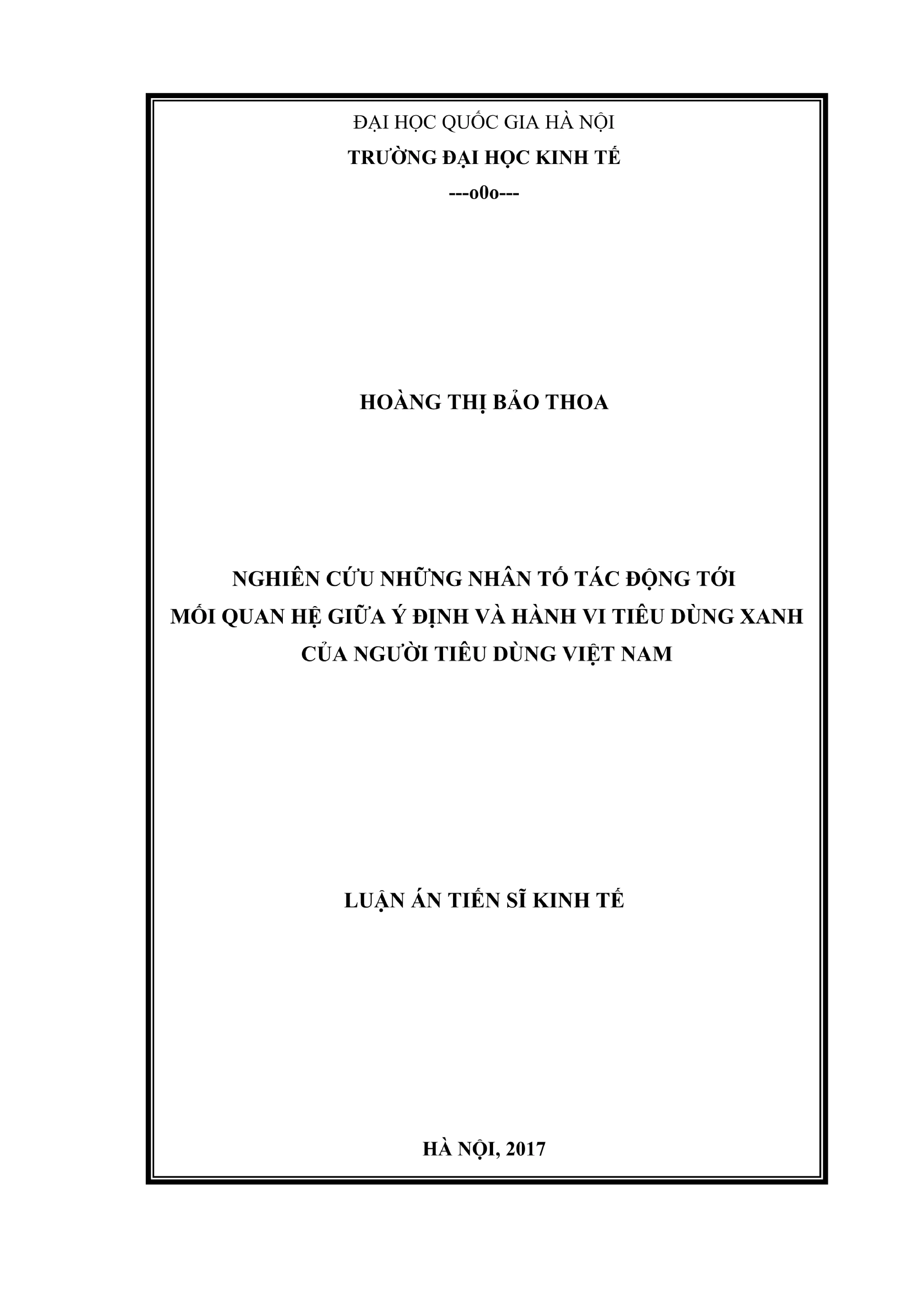 ĐẠI HỌC QUỐC GIA HÀ NỘI
TRƯỜNG ĐẠI HỌC KINH TẾ
---o0o---

HOÀNG THỊ BẢO THOA

NGHIÊN CỨU NHỮNG NHÂN TỐ TÁC ĐỘNG TỚI
MỐI QUAN HỆ GIỮA Ý ĐỊNH VÀ HÀNH VI TIÊU DÙNG XANH
CỦA NGƯỜI TIÊU DÙNG VIỆT NAM

LUẬN ÁN TIẾN SĨ KINH TẾ

HÀ NỘI, 2017